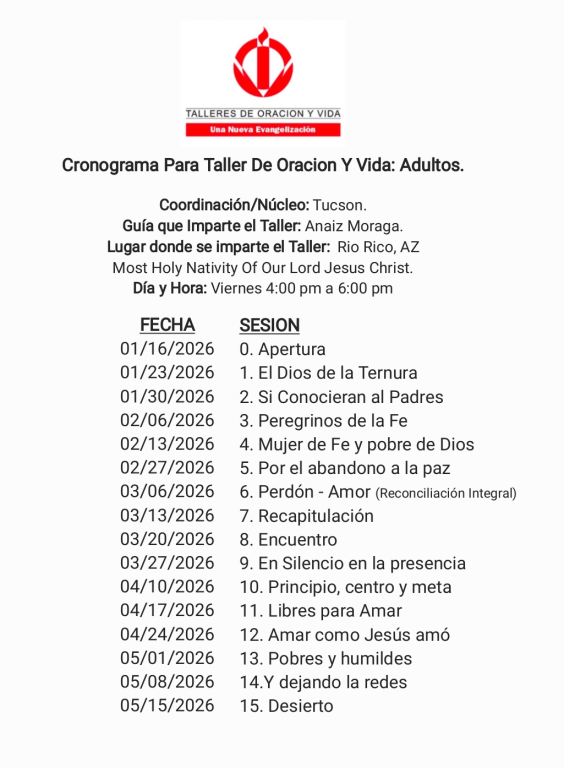 TALLERES DE ORACION Y VIDA
Una Nueva Evangelización

Cronograma Para Taller De Oracion Y Vida: Adultos.

Coordinación/Núcleo: Tucson.
Guía que Imparte el Taller: Anaiz Moraga.
Lugar donde se imparte el Taller: Rio Rico, AZ
Most Holy Nativity Of Our Lord Jesus Christ.
Día y Hora: Viernes 4:00 pm a 6:00 pm

| FECHA | SESION |
|---|---|
| 01/16/2026 | 0. Apertura |
| 01/23/2026 | 1. El Dios de la Ternura |
| 01/30/2026 | 2. Si Conocieran al Padres |
| 02/06/2026 | 3. Peregrinos de la Fe |
| 02/13/2026 | 4. Mujer de Fe y pobre de Dios |
| 02/27/2026 | 5. Por el abandono a la paz |
| 03/06/2026 | 6. Perdón - Amor (Reconciliación Integral) |
| 03/13/2026 | 7. Recapitulación |
| 03/20/2026 | 8. Encuentro |
| 03/27/2026 | 9. En Silencio en la presencia |
| 04/10/2026 | 10. Principio, centro y meta |
| 04/17/2026 | 11. Libres para Amar |
| 04/24/2026 | 12. Amar como Jesús amó |
| 05/01/2026 | 13. Pobres y humildes |
| 05/08/2026 | 14.Y dejando la redes |
| 05/15/2026 | 15. Desierto |